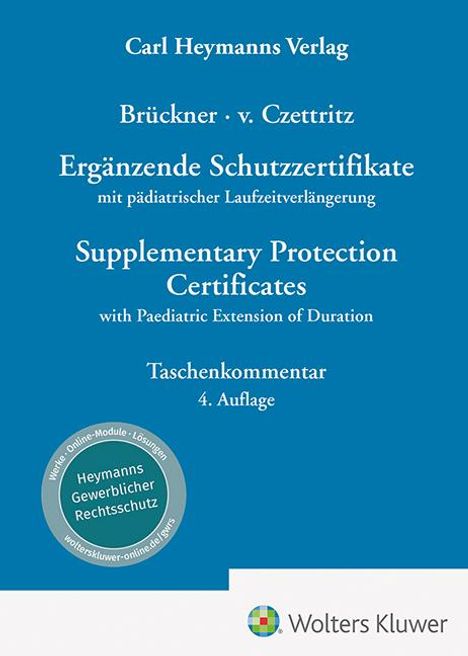 Carl Heymanns Verlag

Brückner · v. Czettritz

Ergänzende Schutzzertifikate
mit pädiatrischer Laufzeitverlängerung

Supplementary Protection Certificates
with Paediatric Extension of Duration

Taschenkommentar
4. Auflage

Werke · Online-Module · Lösungen
Heymanns Gewerblicher Rechtsschutz
wolterskluwer-online.de/gwrs

Wolters Kluwer